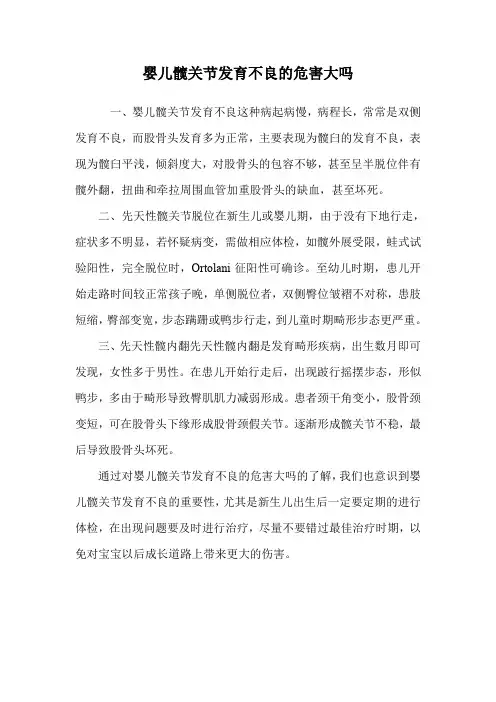 婴儿髋关节发育不良的危害大吗

一、婴儿髋关节发育不良这种病起病慢，病程长，常常是双侧发育不良，而股骨头发育多为正常，主要表现为髋臼的发育不良，表现为髋臼平浅，倾斜度大，对股骨头的包容不够，甚至呈半脱位伴有髋外翻，扭曲和牵拉周围血管加重股骨头的缺血，甚至坏死。

二、先天性髋关节脱位在新生儿或婴儿期，由于没有下地行走，症状多不明显，若怀疑病变，需做相应体检，如髋外展受限，蛙式试验阳性，完全脱位时，Ortolani 征阳性可确诊。至幼儿时期，患儿开始走路时间较正常孩子晚，单侧脱位者，双侧臀位皱褶不对称，患肢短缩，臀部变宽，步态蹒跚或鸭步行走，到儿童时期畸形步态更严重。

三、先天性髋内翻先天性髋内翻是发育畸形疾病，出生数月即可发现，女性多于男性。在患儿开始行走后，出现跛行摇摆步态，形似鸭步，多由于畸形导致臀肌肌力减弱形成。患者颈干角变小，股骨颈变短，可在股骨头下缘形成股骨颈假关节。逐渐形成髋关节不稳，最后导致股骨头坏死。

通过对婴儿髋关节发育不良的危害大吗的了解，我们也意识到婴儿髋关节发育不良的重要性，尤其是新生儿出生后一定要定期的进行体检，在出现问题要及时进行治疗，尽量不要错过最佳治疗时期，以免对宝宝以后成长道路上带来更大的伤害。